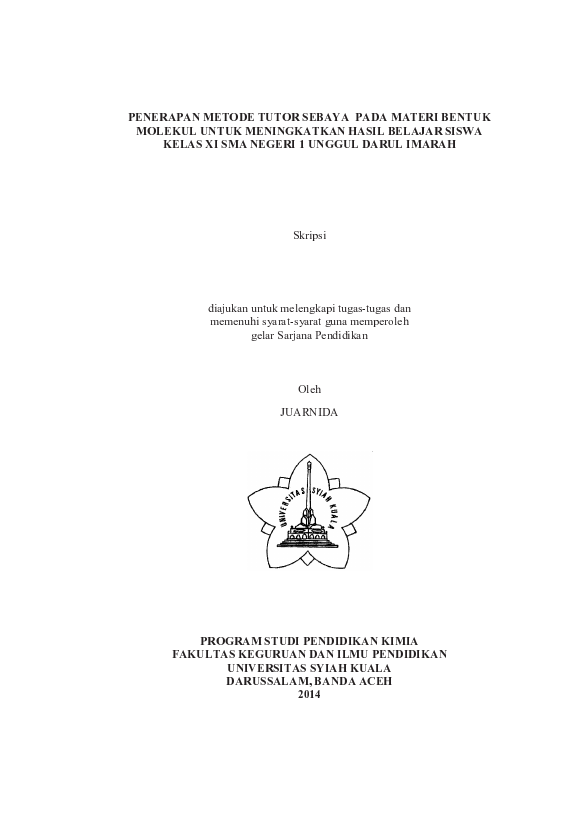 PENERAPAN METODE TUTOR SEBAYA PADA MATERI BENTUK MOLEKUL UNTUK MENINGKATKAN HASIL BELAJAR SISWA KELAS XI SMA NEGERI 1 UNGGUL DARUL IMARAH

Skripsi

diajukan untuk melengkapi tugas-tugas dan memenuhi syarat-syarat guna memperoleh gelar Sarjana Pendidikan

Oleh

JUARNIDA

UNIVERSITAS SYIAH KUALA

PROGRAM STUDI PENDIDIKAN KIMIA
FAKULTAS KEGURUAN DAN ILMU PENDIDIKAN
UNIVERSITAS SYIAH KUALA
DARUSSALAM, BANDA ACEH
2014